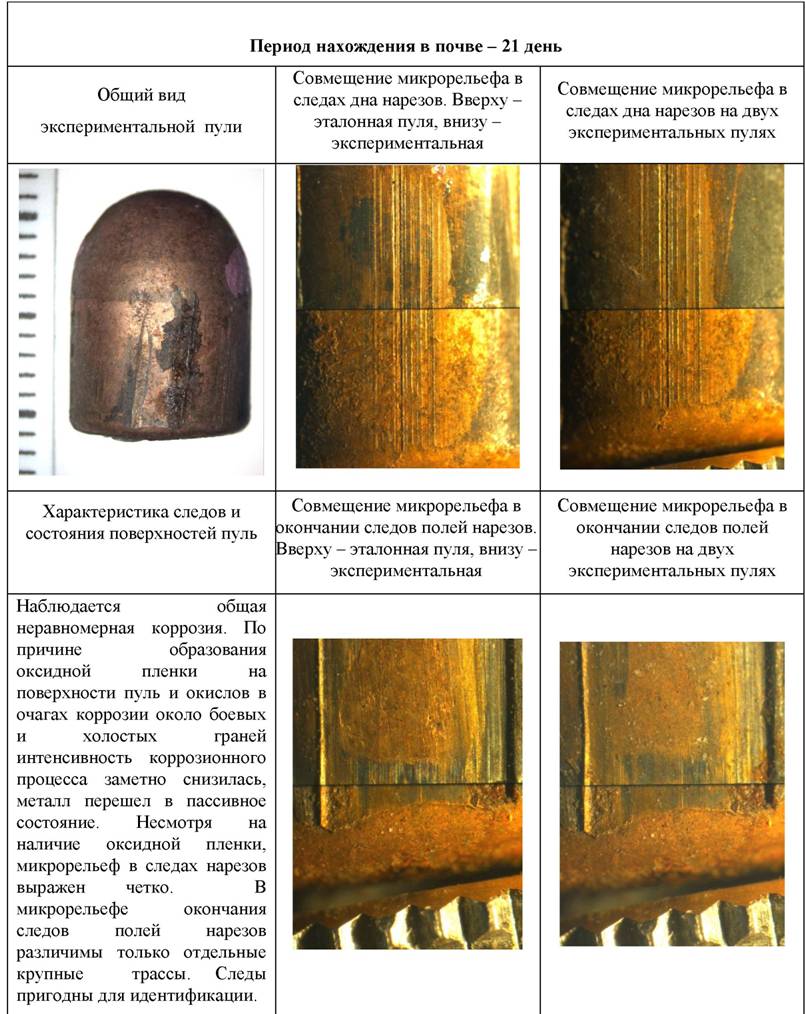 | Период нахождения в почве – 21 день | | |
|---|---|---|
| Общий вид экспериментальной пули | Совмещение микрорельефа в следах дна нарезов. Вверху – эталонная пуля, внизу – экспериментальная | Совмещение микрорельефа в следах дна нарезов на двух экспериментальных пулях |
| | | |
| Характеристика следов и состояния поверхностей пуль | Совмещение микрорельефа в окончании следов полей нарезов. Вверху – эталонная пуля, внизу – экспериментальная | Совмещение микрорельефа в окончании следов полей нарезов на двух экспериментальных пулях |
| Наблюдается общая неравномерная коррозия. По причине образования оксидной пленки на поверхности пуль и окислов в очагах коррозии около боевых и холостых граней интенсивность коррозионного процесса заметно снизилась, металл перешел в пассивное состояние. Несмотря на наличие оксидной пленки, микрорельеф в следах нарезов выражен четко. В микрорельефе окончания следов полей нарезов различимы только отдельные крупные трассы. Следы пригодны для идентификации. | | |